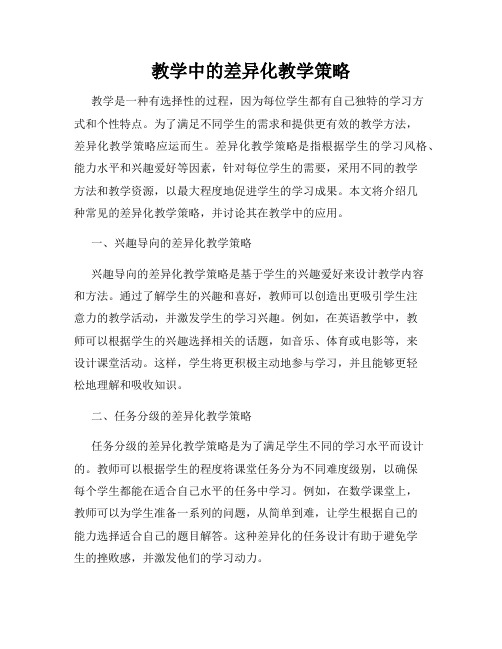 教学中的差异化教学策略

教学是一种有选择性的过程，因为每位学生都有自己独特的学习方式和个性特点。为了满足不同学生的需求和提供更有效的教学方法，差异化教学策略应运而生。差异化教学策略是指根据学生的学习风格、能力水平和兴趣爱好等因素，针对每位学生的需要，采用不同的教学方法和教学资源，以最大程度地促进学生的学习成果。本文将介绍几种常见的差异化教学策略，并讨论其在教学中的应用。

一、兴趣导向的差异化教学策略

兴趣导向的差异化教学策略是基于学生的兴趣爱好来设计教学内容和方法。通过了解学生的兴趣和喜好，教师可以创造出更吸引学生注意力的教学活动，并激发学生的学习兴趣。例如，在英语教学中，教师可以根据学生的兴趣选择相关的话题，如音乐、体育或电影等，来设计课堂活动。这样，学生将更积极主动地参与学习，并且能够更轻松地理解和吸收知识。

二、任务分级的差异化教学策略

任务分级的差异化教学策略是为了满足学生不同的学习水平而设计的。教师可以根据学生的程度将课堂任务分为不同难度级别，以确保每个学生都能在适合自己水平的任务中学习。例如，在数学课堂上，教师可以为学生准备一系列的问题，从简单到难，让学生根据自己的能力选择适合自己的题目解答。这种差异化的任务设计有助于避免学生的挫败感，并激发他们的学习动力。